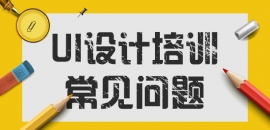 UI设计培训
常见问题